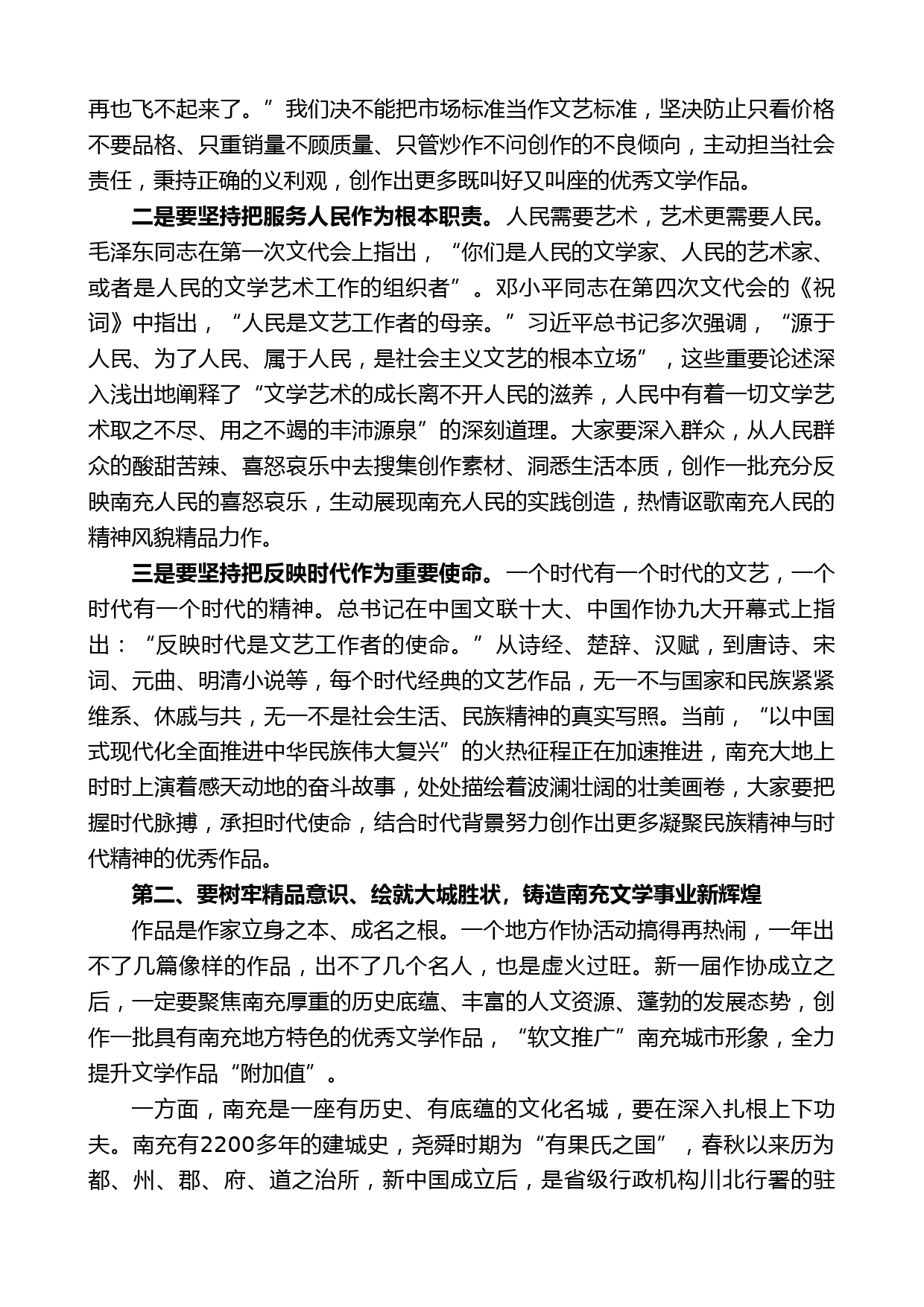 再也飞不起来了。”我们决不能把市场标准当作文艺标准，坚决防止只看价格不要品格、只重销量不顾质量、只管炒作不问创作的不良倾向，主动担当社会责任，秉持正确的义利观，创作出更多既叫好又叫座的优秀文学作品。

二是要坚持把服务人民作为根本职责。人民需要艺术，艺术更需要人民。毛泽东同志在第一次文代会上指出，“你们是人民的文学家、人民的艺术家、或者是人民的文学艺术工作的组织者”。邓小平同志在第四次文代会的《祝词》中指出，“人民是文艺工作者的母亲。”习近平总书记多次强调，“源于人民、为了人民、属于人民，是社会主义文艺的根本立场”，这些重要论述深入浅出地阐释了“文学艺术的成长离不开人民的滋养，人民中有着一切文学艺术取之不尽、用之不竭的丰沛源泉”的深刻道理。大家要深入群众，从人民群众的酸甜苦辣、喜怒哀乐中去搜集创作素材、洞悉生活本质，创作一批充分反映南充人民的喜怒哀乐，生动展现南充人民的实践创造，热情讴歌南充人民的精神风貌精品力作。

三是要坚持把反映时代作为重要使命。一个时代有一个时代的文艺，一个时代有一个时代的精神。总书记在中国文联十大、中国作协九大开幕式上指出：“反映时代是文艺工作者的使命。”从诗经、楚辞、汉赋，到唐诗、宋词、元曲、明清小说等，每个时代经典的文艺作品，无一不与国家和民族紧紧维系、休戚与共，无一不是社会生活、民族精神的真实写照。当前，“以中国式现代化全面推进中华民族伟大复兴”的火热征程正在加速推进，南充大地上时时上演着感天动地的奋斗故事，处处描绘着波澜壮阔的壮美画卷，大家要把握时代脉搏，承担时代使命，结合时代背景努力创作出更多凝聚民族精神与时代精神的优秀作品。

第二、要树牢精品意识、绘就大城胜状，铸造南充文学事业新辉煌

作品是作家立身之本、成名之根。一个地方作协活动搞得再热闹，一年出不了几篇像样的作品，出不了几个名人，也是虚火过旺。新一届作协成立之后，一定要聚焦南充厚重的历史底蕴、丰富的人文资源、蓬勃的发展态势，创作一批具有南充地方特色的优秀文学作品，“软文推广”南充城市形象，全力提升文学作品“附加值”。

一方面，南充是一座有历史、有底蕴的文化名城，要在深入扎根上下功夫。南充有2200多年的建城史，尧舜时期为“有果氏之国”，春秋以来历为都、州、郡、府、道之治所，新中国成立后，是省级行政机构川北行署的驻